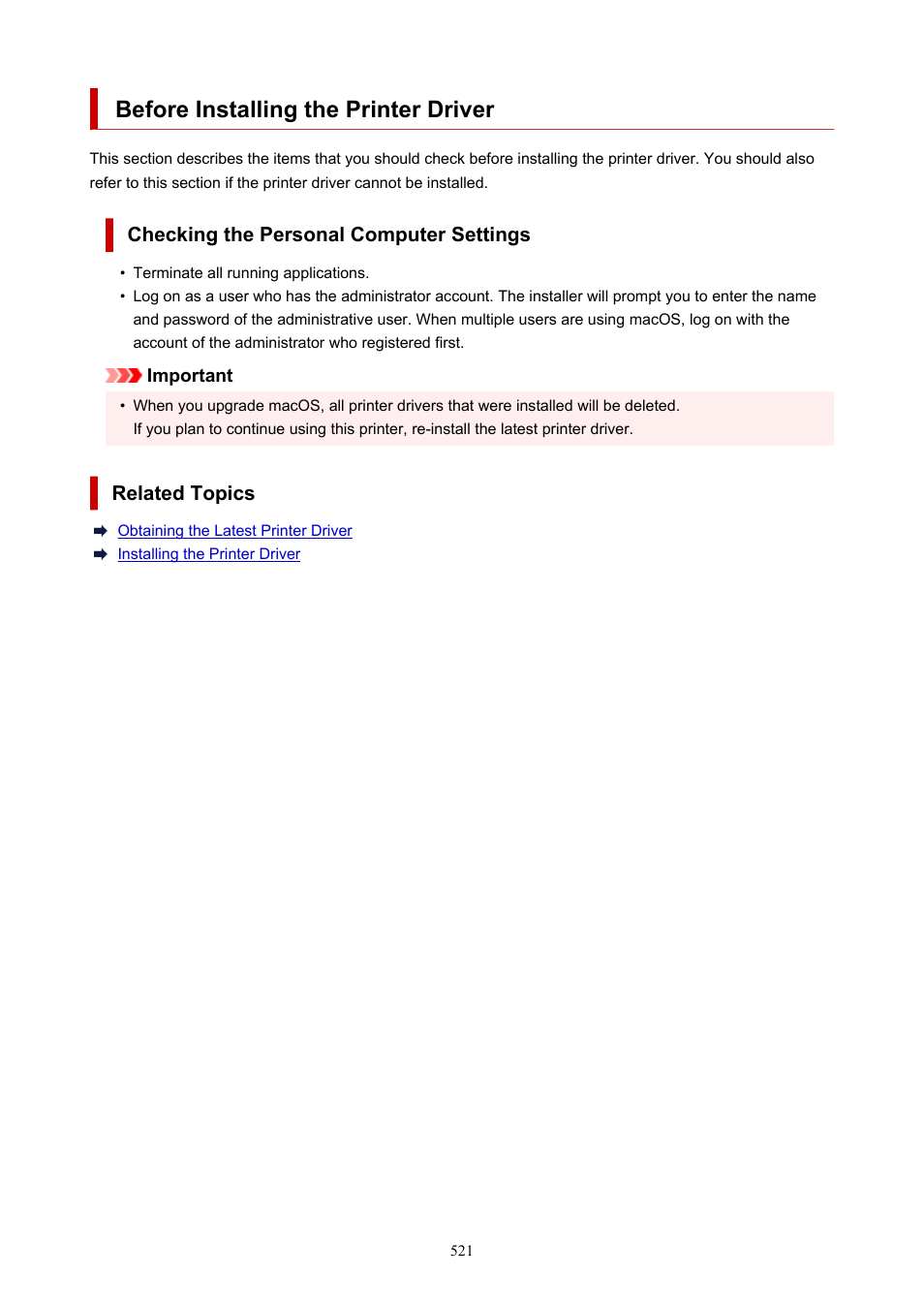 Before Installing the Printer Driver

This section describes the items that you should check before installing the printer driver. You should also refer to this section if the printer driver cannot be installed.

Checking the Personal Computer Settings

• Terminate all running applications.
• Log on as a user who has the administrator account. The installer will prompt you to enter the name and password of the administrative user. When multiple users are using macOS, log on with the account of the administrator who registered first.

Important

• When you upgrade macOS, all printer drivers that were installed will be deleted.
If you plan to continue using this printer, re-install the latest printer driver.

Related Topics

Obtaining the Latest Printer Driver
Installing the Printer Driver

521